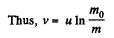 Thus, $v = u \ln \frac{m_0}{m}$